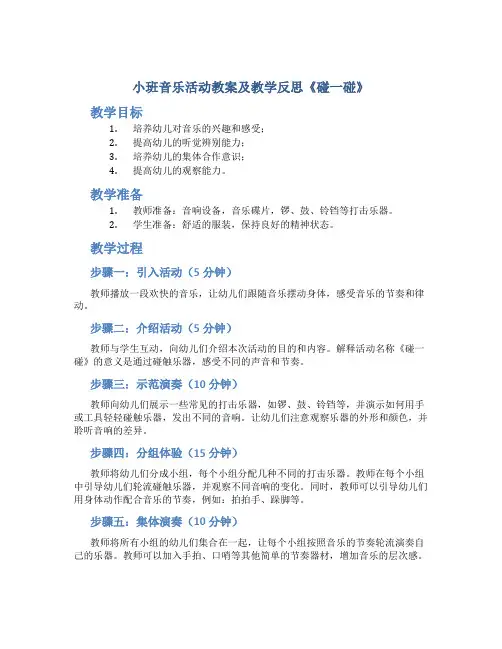 小班音乐活动教案及教学反思《碰一碰》

教学目标

1. 培养幼儿对音乐的兴趣和感受；
2. 提高幼儿的听觉辨别能力；
3. 培养幼儿的集体合作意识；
4. 提高幼儿的观察能力。

教学准备

1. 教师准备：音响设备，音乐碟片，锣、鼓、铃铛等打击乐器。
2. 学生准备：舒适的服装，保持良好的精神状态。

教学过程

步骤一：引入活动（5 分钟）

教师播放一段欢快的音乐，让幼儿们跟随音乐摆动身体，感受音乐的节奏和律动。

步骤二：介绍活动（5 分钟）

教师与学生互动，向幼儿们介绍本次活动的目的和内容。解释活动名称《碰一碰》的意义是通过碰触乐器，感受不同的声音和节奏。

步骤三：示范演奏（10 分钟）

教师向幼儿们展示一些常见的打击乐器，如锣、鼓、铃铛等，并演示如何用手或工具轻轻碰触乐器，发出不同的音响。让幼儿们注意观察乐器的外形和颜色，并聆听音响的差异。

步骤四：分组体验（15 分钟）

教师将幼儿们分成小组，每个小组分配几种不同的打击乐器。教师在每个小组中引导幼儿们轮流碰触乐器，并观察不同音响的变化。同时，教师可以引导幼儿们用身体动作配合音乐的节奏，例如：拍拍手、踩脚等。

步骤五：集体演奏（10 分钟）

教师将所有小组的幼儿们集合在一起，让每个小组按照音乐的节奏轮流演奏自己的乐器。教师可以加入手拍、口哨等其他简单的节奏器材，增加音乐的层次感。